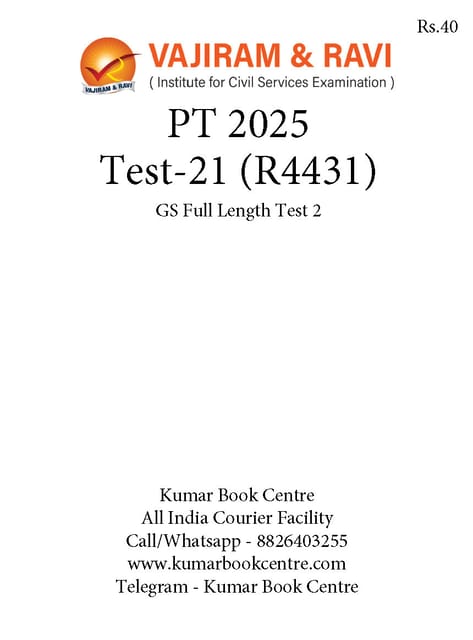 Rs.40

VAJIRAM & RAVI

VAJIRAM & RAVI

( Institute for Civil Services Examination )

PT 2025
Test-21 (R4431)

GS Full Length Test 2

Kumar Book Centre
All India Courier Facility
Call/Whatsapp - 8826403255
www.kumarbookcentre.com
Telegram - Kumar Book Centre